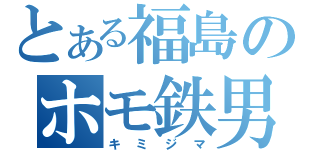 とある福島の
ホモ鉄男
キミジマ